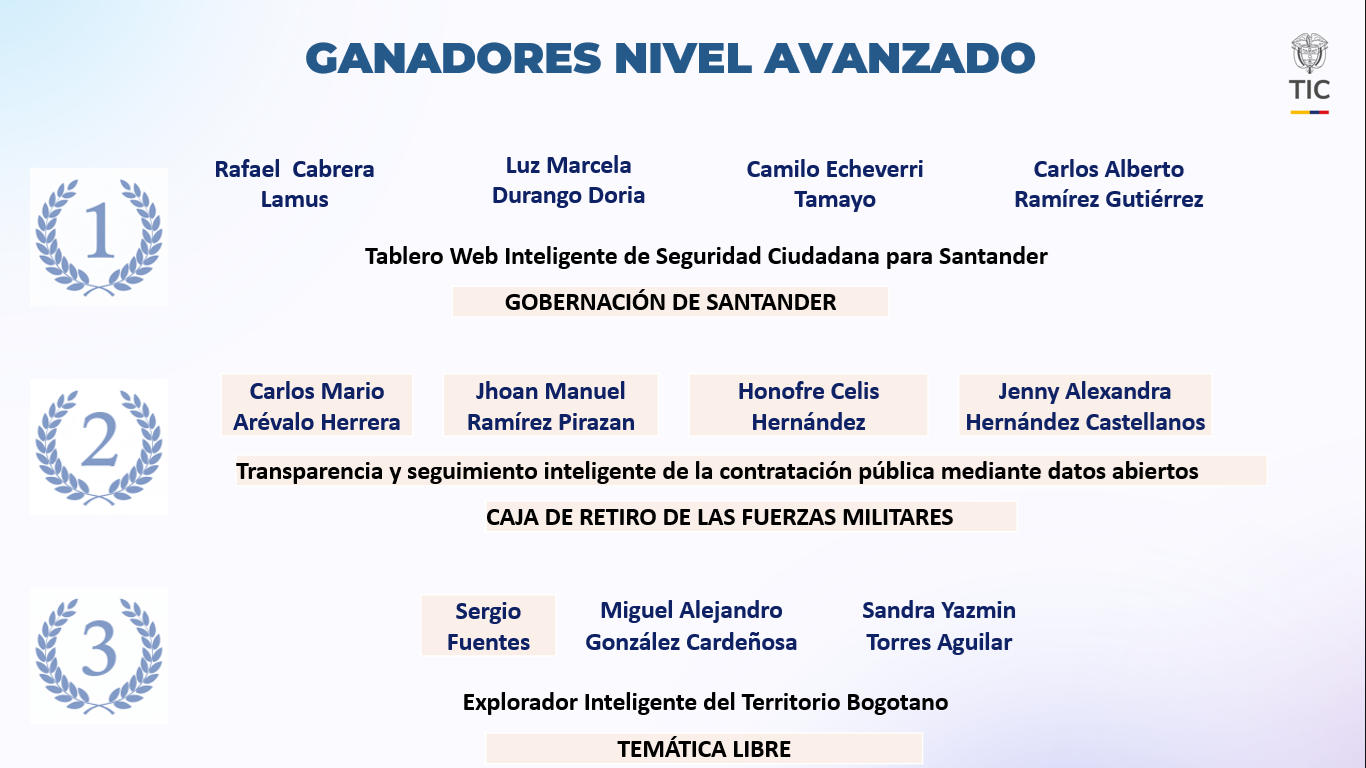 GANADORES NIVEL AVANZADO

TIC

1

Rafael Cabrera Lamus

Luz Marcela Durango Doria

Camilo Echeverri Tamayo

Carlos Alberto Ramírez Gutiérrez

Tablero Web Inteligente de Seguridad Ciudadana para Santander

GOBERNACIÓN DE SANTANDER

2

Carlos Mario Arévalo Herrera

Jhoan Manuel Ramírez Pirazan

Honofre Celis Hernández

Jenny Alexandra Hernández Castellanos

Transparencia y seguimiento inteligente de la contratación pública mediante datos abiertos

CAJA DE RETIRO DE LAS FUERZAS MILITARES

3

Sergio Fuentes

Miguel Alejandro González Cardeñosa

Sandra Yazmin Torres Aguilar

Explorador Inteligente del Territorio Bogotano

TEMÁTICA LIBRE